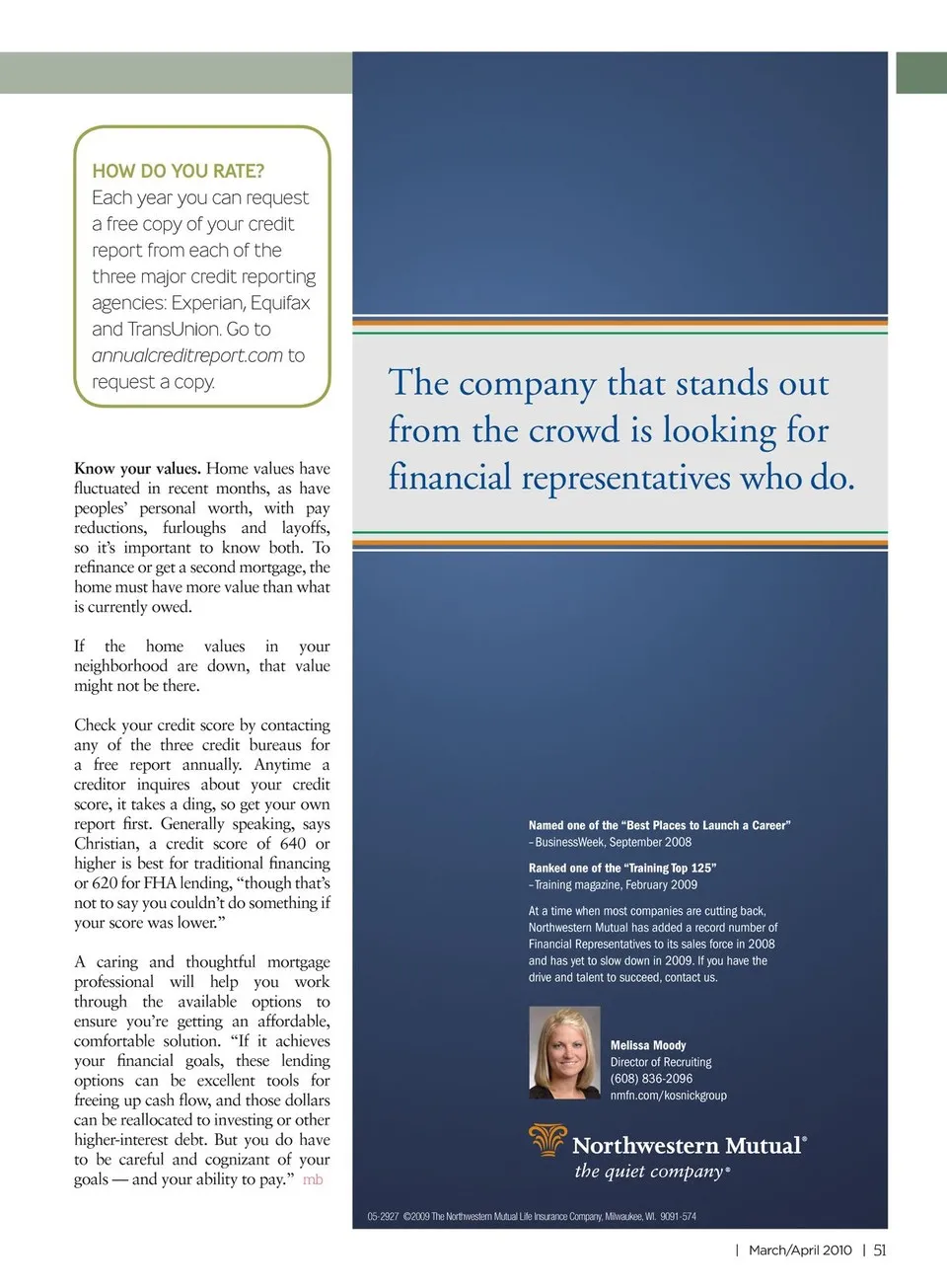 HOW DO YOU RATE?
Each year you can request a free copy of your credit report from each of the three major credit reporting agencies: Experian, Equifax and TransUnion. Go to annualcreditreport.com to request a copy.

Know your values. Home values have fluctuated in recent months, as have peoples' personal worth, with pay reductions, furloughs and layoffs, so it's important to know both. To refinance or get a second mortgage, the home must have more value than what is currently owed.

If the home values in your neighborhood are down, that value might not be there.

Check your credit score by contacting any of the three credit bureaus for a free report annually. Anytime a creditor inquires about your credit score, it takes a ding, so get your own report first. Generally speaking, says Christian, a credit score of 640 or higher is best for traditional financing or 620 for FHA lending, "though that's not to say you couldn't do something if your score was lower."

A caring and thoughtful mortgage professional will help you work through the available options to ensure you're getting an affordable, comfortable solution. "If it achieves your financial goals, these lending options can be excellent tools for freeing up cash flow, and those dollars can be reallocated to investing or other higher-interest debt. But you do have to be careful and cognizant of your goals — and your ability to pay." mb

The company that stands out from the crowd is looking for financial representatives who do.

Named one of the "Best Places to Launch a Career"
– BusinessWeek, September 2008

Ranked one of the "Training Top 125"
– Training magazine, February 2009

At a time when most companies are cutting back, Northwestern Mutual has added a record number of Financial Representatives to its sales force in 2008 and has yet to slow down in 2009. If you have the drive and talent to succeed, contact us.

Melissa Moody
Director of Recruiting
(608) 836-2096
nmfn.com/kosnickgroup

Northwestern Mutual®
the quiet company®

05-2927 ©2009 The Northwestern Mutual Life Insurance Company, Milwaukee, WI. 9091-574

| March/April 2010 | 51